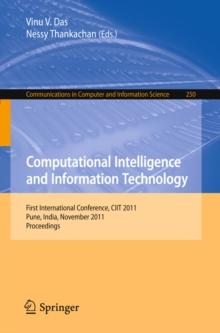 Vinu V. Das
Nessy Thankachan (Eds.)

Communications in Computer and Information Science 250

Computational Intelligence and Information Technology

First International Conference, CIIT 2011
Pune, India, November 2011
Proceedings

Springer